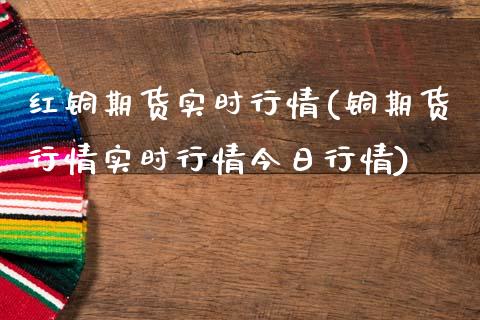 红铜期货实时行情(铜期货行情实时行情今日行情)